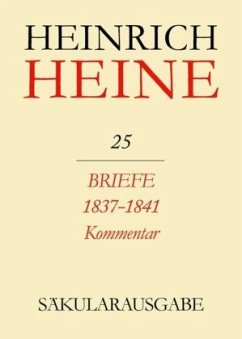 HEINRICH
HEINE

25

BRIEFE
1837–1841
Kommentar

SÄKULARAUSGABE